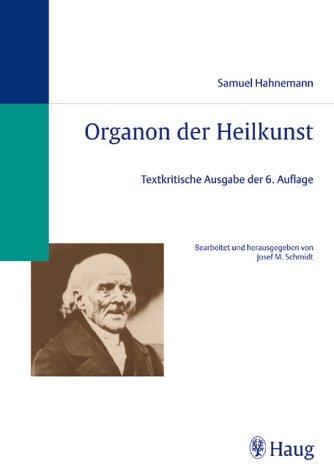 Samuel Hahnemann

Organon der Heilkunst

Textkritische Ausgabe der 6. Auflage

Bearbeitet und herausgegeben von
Josef M. Schmidt

Haug